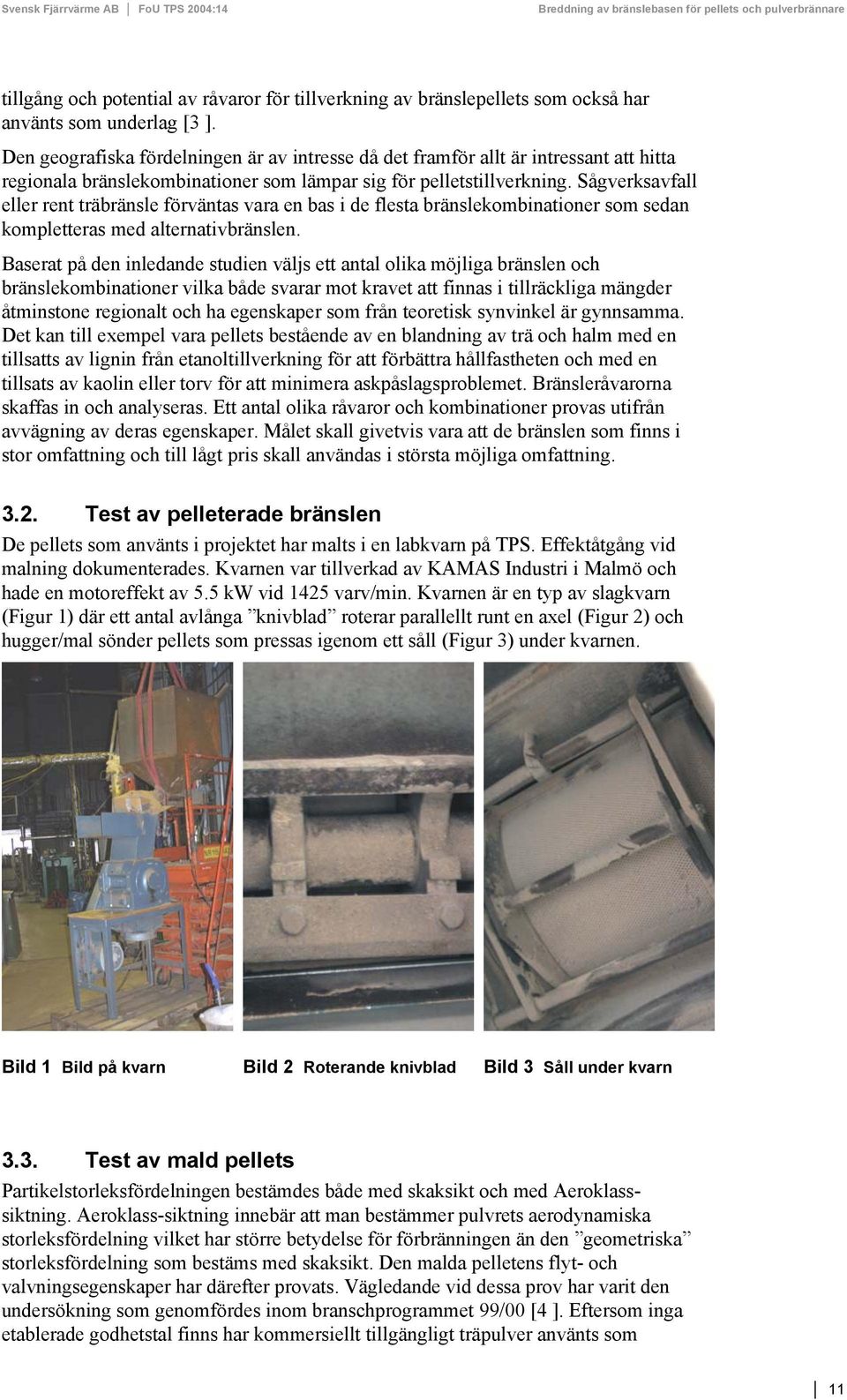 Svensk Fjärrvärme AB | FoU TPS 2004:14 Breddning av bränslebasen för pellets och pulverbrännare

tillgång och potential av råvaror för tillverkning av bränslepellets som också har använts som underlag [3 ].

Den geografiska fördelningen är av intresse då det framför allt är intressant att hitta regionala bränslekombinationer som lämpar sig för pelletstillverkning. Sågverksavfall eller rent träbränsle förväntas vara en bas i de flesta bränslekombinationer som sedan kompletteras med alternativbränslen.

Baserat på den inledande studien väljs ett antal olika möjliga bränslen och bränslekombinationer vilka både svarar mot kravet att finnas i tillräckliga mängder åtminstone regionalt och ha egenskaper som från teoretisk synvinkel är gynnsamma. Det kan till exempel vara pellets bestående av en blandning av trä och halm med en tillsatts av lignin från etanoltillverkning för att förbättra hållfastheten och med en tillsats av kaolin eller torv för att minimera askpåslagsproblemet. Bränsleråvarorna skaffas in och analyseras. Ett antal olika råvaror och kombinationer provas utifrån avvägning av deras egenskaper. Målet skall givetvis vara att de bränslen som finns i stor omfattning och till lågt pris skall användas i största möjliga omfattning.

3.2. Test av pelleterade bränslen

De pellets som använts i projektet har malts i en labkvarn på TPS. Effektåtgång vid malning dokumenterades. Kvarnen var tillverkad av KAMAS Industri i Malmö och hade en motoreffekt av 5.5 kW vid 1425 varv/min. Kvarnen är en typ av slagkvarn (Figur 1) där ett antal avlånga ”knivblad” roterar parallellt runt en axel (Figur 2) och hugger/mal sönder pellets som pressas igenom ett såll (Figur 3) under kvarnen.

Bild 1 Bild på kvarn Bild 2 Roterande knivblad Bild 3 Såll under kvarn

3.3. Test av mald pellets

Partikelstorleksfördelningen bestämdes både med skaksikt och med Aeroklass-siktning. Aeroklass-siktning innebär att man bestämmer pulvrets aerodynamiska storleksfördelning vilket har större betydelse för förbränningen än den ”geometriska” storleksfördelning som bestäms med skaksikt. Den malda pelletens flyt- och valvningsegenskaper har därefter provats. Vägledande vid dessa prov har varit den undersökning som genomfördes inom branschprogrammet 99/00 [4 ]. Eftersom inga etablerade godhetstal finns har kommersiellt tillgängligt träpulver använts som

11